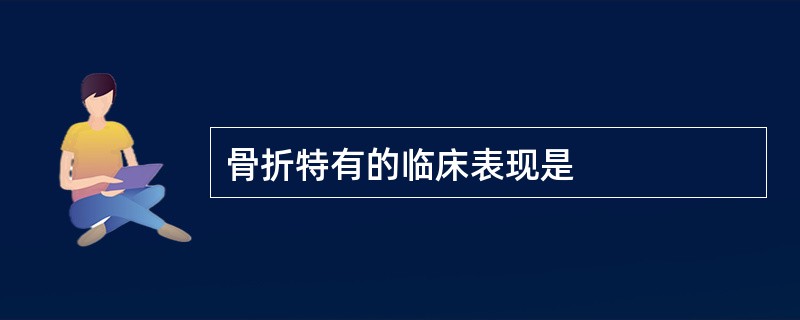 骨折特有的临床表现是